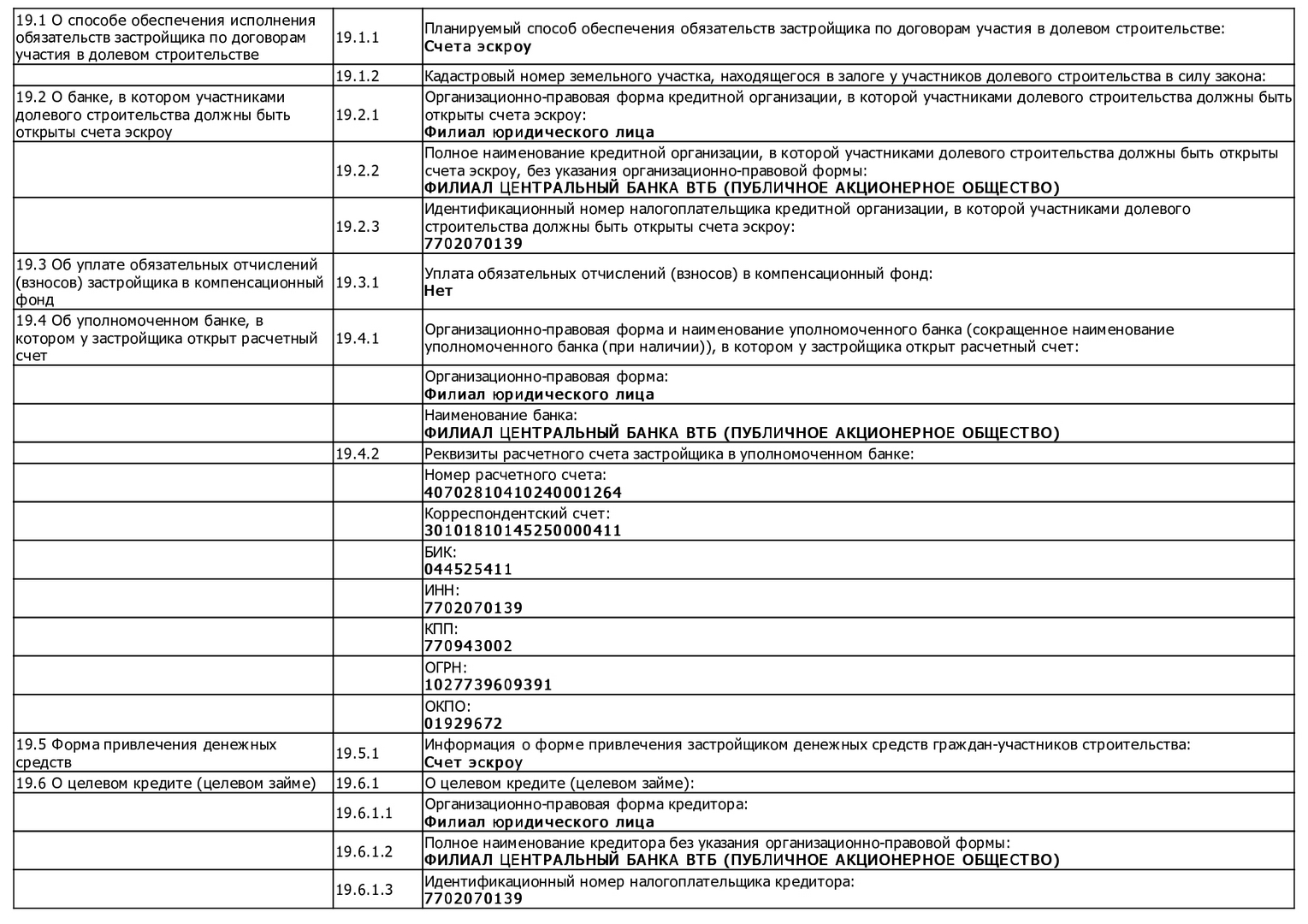 | | | |
|---|---|---|
| 19.1 О способе обеспечения исполнения обязательств застройщика по договорам участия в долевом строительстве | 19.1.1 | Планируемый способ обеспечения обязательств застройщика по договорам участия в долевом строительстве: **Счета эскроу** |
| | 19.1.2 | Кадастровый номер земельного участка, находящегося в залоге у участников долевого строительства в силу закона: |
| 19.2 О банке, в котором участниками долевого строительства должны быть открыты счета эскроу | 19.2.1 | Организационно-правовая форма кредитной организации, в которой участниками долевого строительства должны быть открыты счета эскроу: **Филиал юридического лица** |
| | 19.2.2 | Полное наименование кредитной организации, в которой участниками долевого строительства должны быть открыты счета эскроу, без указания организационно-правовой формы: **ФИЛИАЛ ЦЕНТРАЛЬНЫЙ БАНКА ВТБ (ПУБЛИЧНОЕ АКЦИОНЕРНОЕ ОБЩЕСТВО)** |
| | 19.2.3 | Идентификационный номер налогоплательщика кредитной организации, в которой участниками долевого строительства должны быть открыты счета эскроу: **7702070139** |
| 19.3 Об уплате обязательных отчислений (взносов) застройщика в компенсационный фонд | 19.3.1 | Уплата обязательных отчислений (взносов) в компенсационный фонд: **Нет** |
| 19.4 Об уполномоченном банке, в котором у застройщика открыт расчетный счет | 19.4.1 | Организационно-правовая форма и наименование уполномоченного банка (сокращенное наименование уполномоченного банка (при наличии)), в котором у застройщика открыт расчетный счет: |
| | | Организационно-правовая форма: **Филиал юридического лица** |
| | | Наименование банка: **ФИЛИАЛ ЦЕНТРАЛЬНЫЙ БАНКА ВТБ (ПУБЛИЧНОЕ АКЦИОНЕРНОЕ ОБЩЕСТВО)** |
| | 19.4.2 | Реквизиты расчетного счета застройщика в уполномоченном банке: |
| | | Номер расчетного счета: **40702810410240001264** |
| | | Корреспондентский счет: **30101810145250000411** |
| | | БИК: **044525411** |
| | | ИНН: **7702070139** |
| | | КПП: **770943002** |
| | | ОГРН: **1027739609391** |
| | | ОКПО: **01929672** |
| 19.5 Форма привлечения денежных средств | 19.5.1 | Информация о форме привлечения застройщиком денежных средств граждан-участников строительства: **Счет эскроу** |
| 19.6 О целевом кредите (целевом займе) | 19.6.1 | О целевом кредите (целевом займе): |
| | 19.6.1.1 | Организационно-правовая форма кредитора: **Филиал юридического лица** |
| | 19.6.1.2 | Полное наименование кредитора без указания организационно-правовой формы: **ФИЛИАЛ ЦЕНТРАЛЬНЫЙ БАНКА ВТБ (ПУБЛИЧНОЕ АКЦИОНЕРНОЕ ОБЩЕСТВО)** |
| | 19.6.1.3 | Идентификационный номер налогоплательщика кредитора: **7702070139** |